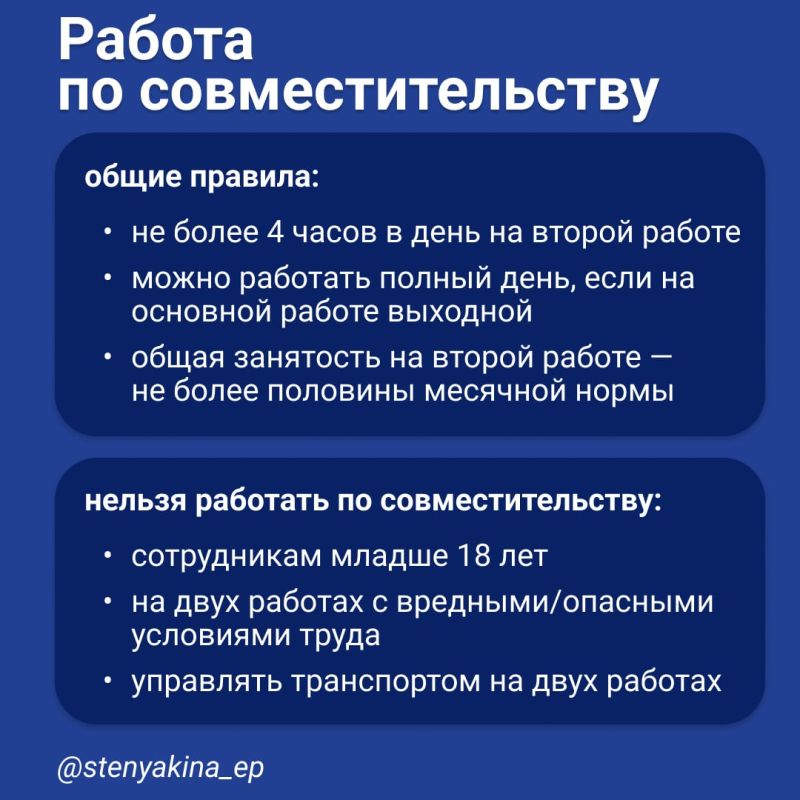 Работа по совместительству

общие правила:

• не более 4 часов в день на второй работе
• можно работать полный день, если на основной работе выходной
• общая занятость на второй работе — не более половины месячной нормы

нельзя работать по совместительству:

• сотрудникам младше 18 лет
• на двух работах с вредными/опасными условиями труда
• управлять транспортом на двух работах

@stenyakina_ep